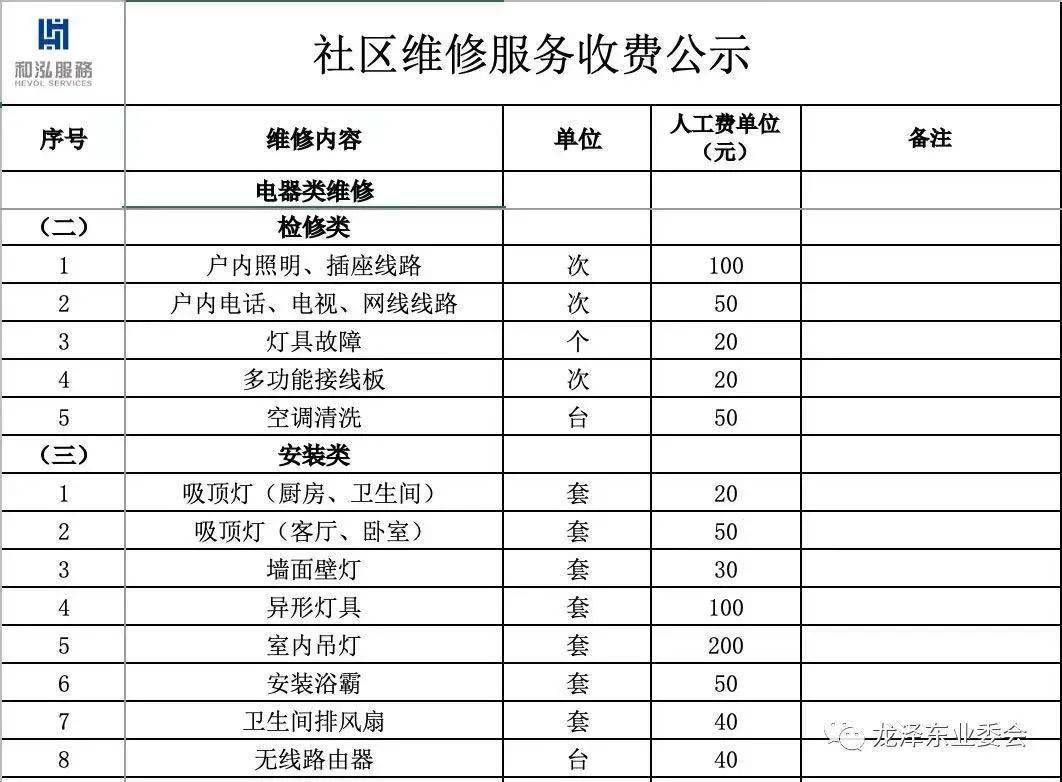 和泓服務
HEVOL SERVICES

社区维修服务收费公示

| 序号 | 维修内容 | 单位 | 人工费单位（元） | 备注 |
|---|---|---|---|---|
| | 电器类维修 | | | |
| （二） | 检修类 | | | |
| 1 | 户内照明、插座线路 | 次 | 100 | |
| 2 | 户内电话、电视、网线线路 | 次 | 50 | |
| 3 | 灯具故障 | 个 | 20 | |
| 4 | 多功能接线板 | 次 | 20 | |
| 5 | 空调清洗 | 台 | 50 | |
| （三） | 安装类 | | | |
| 1 | 吸顶灯（厨房、卫生间） | 套 | 20 | |
| 2 | 吸顶灯（客厅、卧室） | 套 | 50 | |
| 3 | 墙面壁灯 | 套 | 30 | |
| 4 | 异形灯具 | 套 | 100 | |
| 5 | 室内吊灯 | 套 | 200 | |
| 6 | 安装浴霸 | 套 | 50 | |
| 7 | 卫生间排风扇 | 套 | 40 | |
| 8 | 无线路由器 | 台 | 40 | |

龙泽东业委会